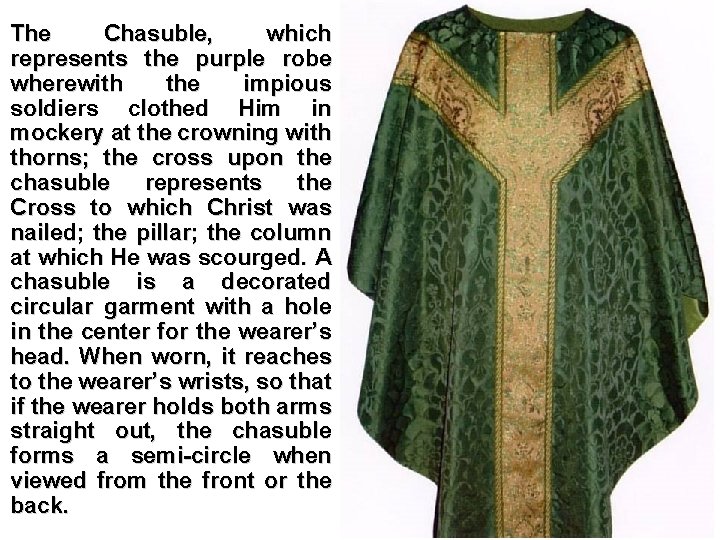 The Chasuble, which represents the purple robe wherewith the impious soldiers clothed Him in mockery at the crowning with thorns; the cross upon the chasuble represents the Cross to which Christ was nailed; the pillar; the column at which He was scourged. A chasuble is a decorated circular garment with a hole in the center for the wearer's head. When worn, it reaches to the wearer's wrists, so that if the wearer holds both arms straight out, the chasuble forms a semi-circle when viewed from the front or the back.